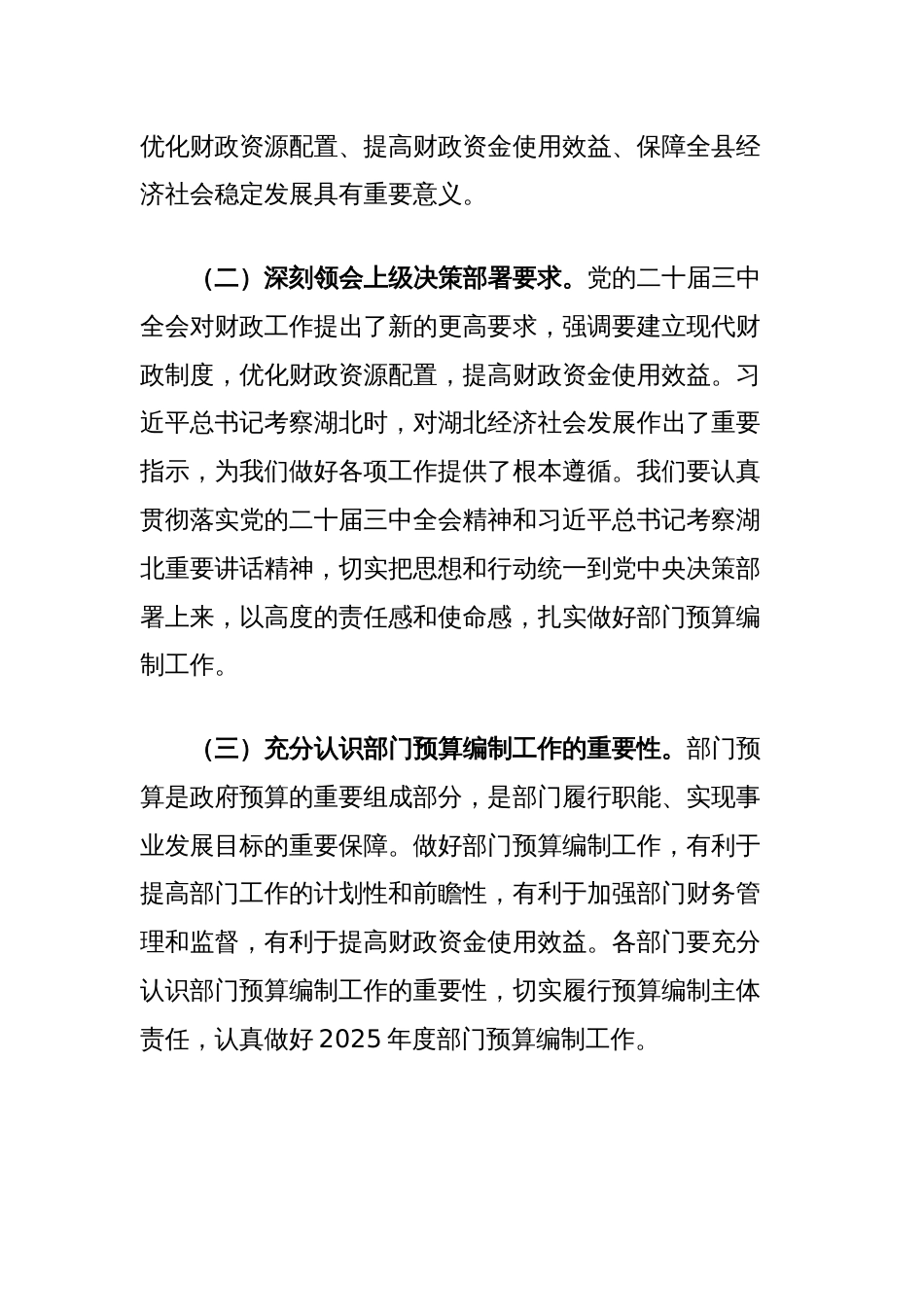 优化财政资源配置、提高财政资金使用效益、保障全县经济社会稳定发展具有重要意义。

（二）深刻领会上级决策部署要求。党的二十届三中全会对财政工作提出了新的更高要求，强调要建立现代财政制度，优化财政资源配置，提高财政资金使用效益。习近平总书记考察湖北时，对湖北经济社会发展作出了重要指示，为我们做好各项工作提供了根本遵循。我们要认真贯彻落实党的二十届三中全会精神和习近平总书记考察湖北重要讲话精神，切实把思想和行动统一到党中央决策部署上来，以高度的责任感和使命感，扎实做好部门预算编制工作。

（三）充分认识部门预算编制工作的重要性。部门预算是政府预算的重要组成部分，是部门履行职能、实现事业发展目标的重要保障。做好部门预算编制工作，有利于提高部门工作的计划性和前瞻性，有利于加强部门财务管理和监督，有利于提高财政资金使用效益。各部门要充分认识部门预算编制工作的重要性，切实履行预算编制主体责任，认真做好 2025 年度部门预算编制工作。